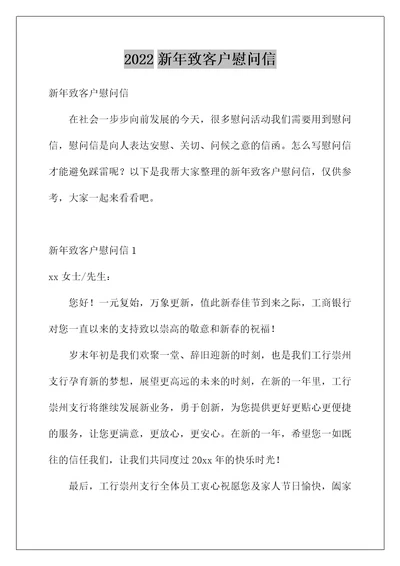 2022 新年致客户慰问信

新年致客户慰问信

在社会一步步向前发展的今天，很多慰问活动我们需要用到慰问信，慰问信是向人表达安慰、关切、问候之意的信函。怎么写慰问信才能避免踩雷呢？以下是我帮大家整理的新年致客户慰问信，仅供参考，大家一起来看看吧。

新年致客户慰问信 1

xx 女士/先生：

您好！一元复始，万象更新，值此新春佳节到来之际，工商银行对您一直以来的支持致以崇高的敬意和新春的祝福！

岁末年初是我们欢聚一堂、辞旧迎新的时刻，也是我们工行崇州支行孕育新的梦想，展望更高远的未来的时刻，在新的一年里，工行崇州支行将继续发展新业务，勇于创新，为您提供更好更贴心更便捷的服务，让您更满意，更放心，更安心。在新的一年，希望您一如既往的信任我们，让我们共同度过 20xx 年的快乐时光！

最后，工行崇州支行全体员工衷心祝愿您及家人节日愉快，阖家